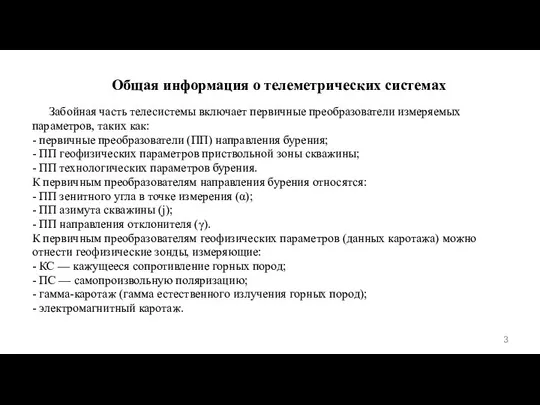 Общая информация о телеметрических системах

Забойная часть телесистемы включает первичные преобразователи измеряемых параметров, таких как:
- первичные преобразователи (ПП) направления бурения;
- ПП геофизических параметров приствольной зоны скважины;
- ПП технологических параметров бурения.
К первичным преобразователям направления бурения относятся:
- ПП зенитного угла в точке измерения (α);
- ПП азимута скважины (j);
- ПП направления отклонителя (γ).
К первичным преобразователям геофизических параметров (данных каротажа) можно отнести геофизические зонды, измеряющие:
- КС — кажущееся сопротивление горных пород;
- ПС — самопроизвольную поляризацию;
- гамма-каротаж (гамма естественного излучения горных пород);
- электромагнитный каротаж.

3